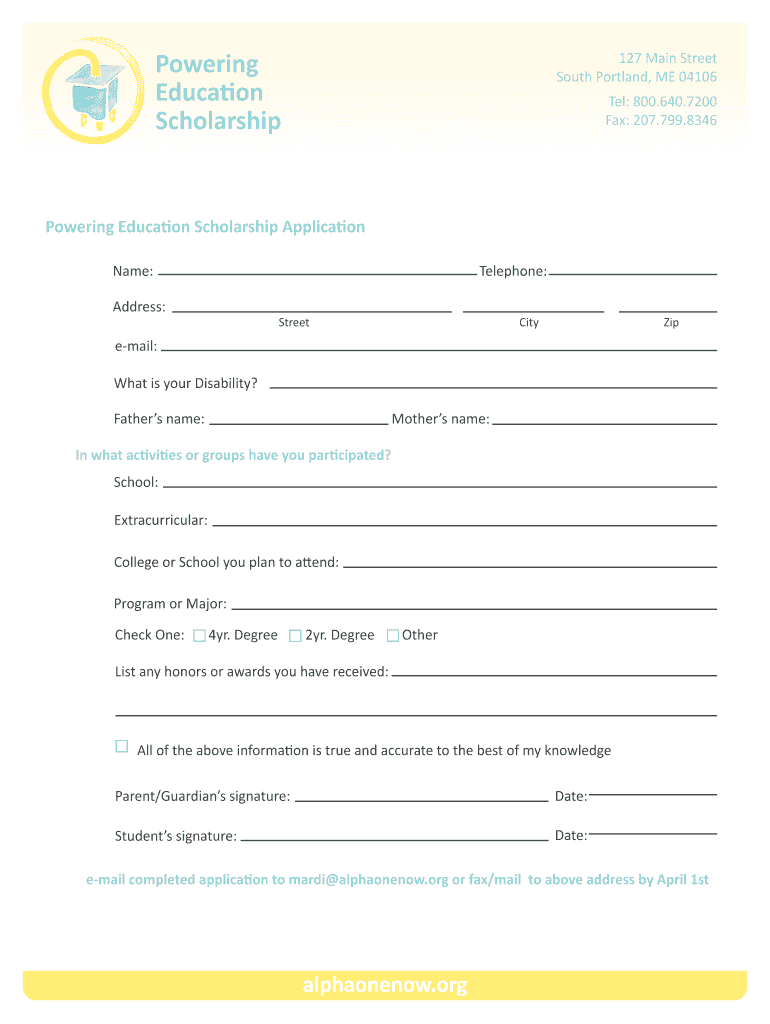 Powering Education Scholarship

127 Main Street
South Portland, ME 04106
Tel: 800.640.7200
Fax: 207.799.8346

Powering Education Scholarship Application

Name: Telephone:

Address:
Street City Zip

e-mail:

What is your Disability?

Father's name: Mother's name:

In what activities or groups have you participated?

School:

Extracurricular:

College or School you plan to attend:

Program or Major:

Check One: 4yr. Degree 2yr. Degree Other

List any honors or awards you have received:

All of the above information is true and accurate to the best of my knowledge

Parent/Guardian's signature: Date:

Student's signature: Date:

e-mail completed application to mardi@alphaonenow.org or fax/mail to above address by April 1st

alphaonenow.org